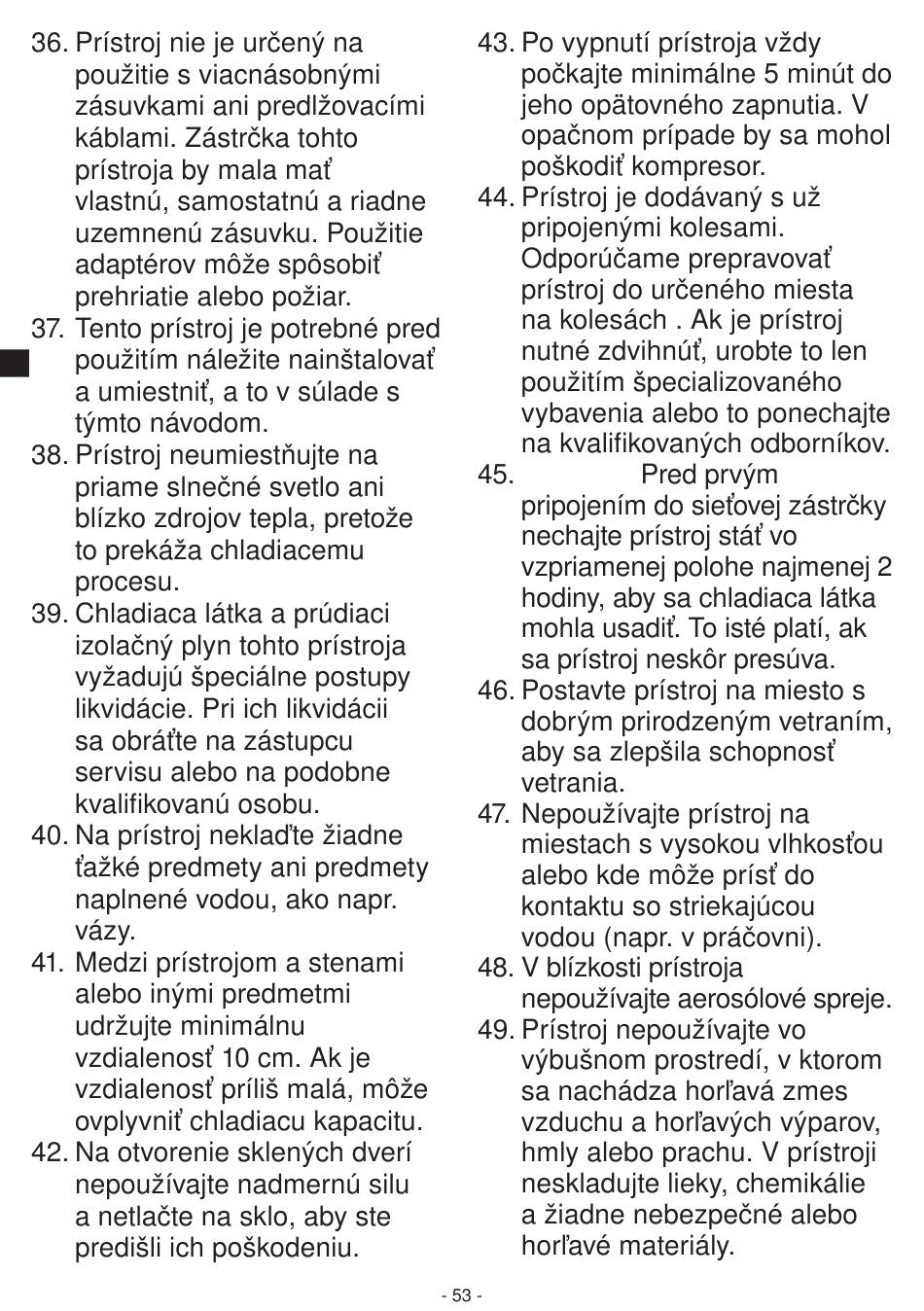 36. Prístroj nie je určený na použitie s viacnásobnými zásuvkami ani predlžovacími káblami. Zástrčka tohto prístroja by mala mať vlastnú, samostatnú a riadne uzemnenú zásuvku. Použitie adaptérov môže spôsobiť prehriatie alebo požiar.
37. Tento prístroj je potrebné pred použitím náležite nainštalovať a umiestniť, a to v súlade s týmto návodom.
38. Prístroj neumiestňujte na priame slnečné svetlo ani blízko zdrojov tepla, pretože to prekáža chladiacemu procesu.
39. Chladiaca látka a prúdiaci izolačný plyn tohto prístroja vyžadujú špeciálne postupy likvidácie. Pri ich likvidácii sa obráťte na zástupcu servisu alebo na podobne kvalifikovanú osobu.
40. Na prístroj neklaďte žiadne ťažké predmety ani predmety naplnené vodou, ako napr. vázy.
41. Medzi prístrojom a stenami alebo inými predmetmi udržujte minimálnu vzdialenosť 10 cm. Ak je vzdialenosť príliš malá, môže ovplyvniť chladiacu kapacitu.
42. Na otvorenie sklených dverí nepoužívajte nadmernú silu a netlačte na sklo, aby ste predišli ich poškodeniu.
43. Po vypnutí prístroja vždy počkajte minimálne 5 minút do jeho opätovného zapnutia. V opačnom prípade by sa mohol poškodiť kompresor.
44. Prístroj je dodávaný s už pripojenými kolesami. Odporúčame prepravovať prístroj do určeného miesta na kolesách . Ak je prístroj nutné zdvihnúť, urobte to len použitím špecializovaného vybavenia alebo to ponechajte na kvalifikovaných odborníkov.
45. Pred prvým pripojením do sieťovej zástrčky nechajte prístroj stáť vo vzpriamenej polohe najmenej 2 hodiny, aby sa chladiaca látka mohla usadiť. To isté platí, ak sa prístroj neskôr presúva.
46. Postavte prístroj na miesto s dobrým prirodzeným vetraním, aby sa zlepšila schopnosť vetrania.
47. Nepoužívajte prístroj na miestach s vysokou vlhkosťou alebo kde môže prísť do kontaktu so striekajúcou vodou (napr. v práčovni).
48. V blízkosti prístroja nepoužívajte aerosólové spreje.
49. Prístroj nepoužívajte vo výbušnom prostredí, v ktorom sa nachádza horľavá zmes vzduchu a horľavých výparov, hmly alebo prachu. V prístroji neskladujte lieky, chemikálie a žiadne nebezpečné alebo horľavé materiály.

- 53 -